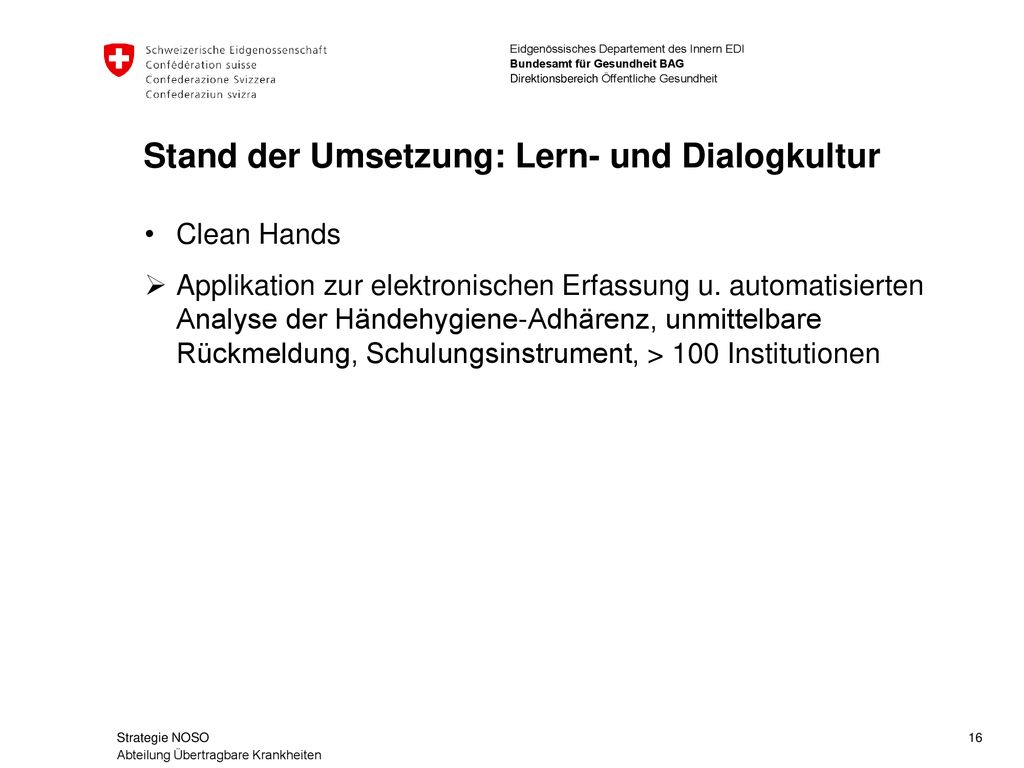 Schweizerische Eidgenossenschaft
Confédération suisse
Confederazione Svizzera
Confederaziun svizra

Eidgenössisches Departement des Innern EDI
Bundesamt für Gesundheit BAG
Direktionsbereich Öffentliche Gesundheit

Stand der Umsetzung: Lern- und Dialogkultur

• Clean Hands

➢ Applikation zur elektronischen Erfassung u. automatisierten Analyse der Händehygiene-Adhärenz, unmittelbare Rückmeldung, Schulungsinstrument, > 100 Institutionen

Strategie NOSO
Abteilung Übertragbare Krankheiten

16